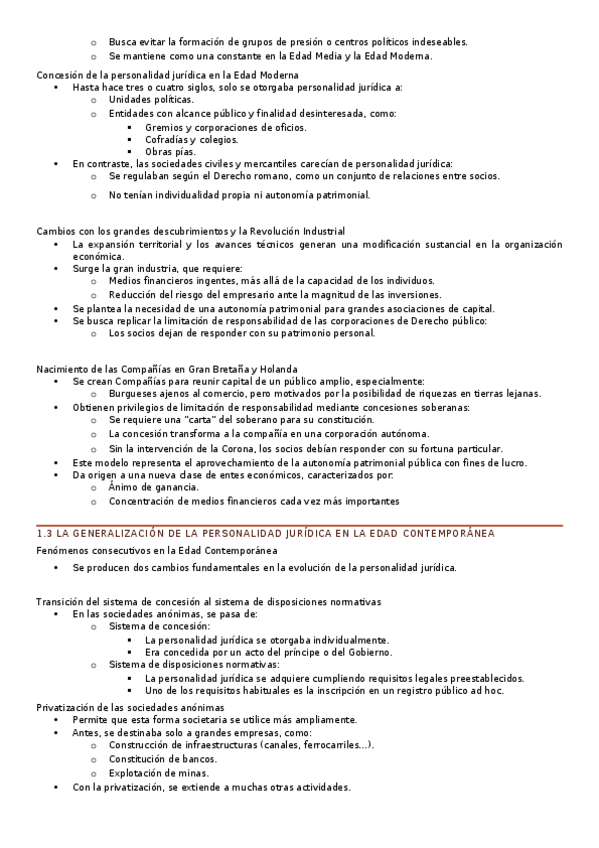 o Busca evitar la formación de grupos de presión o centros políticos indeseables.
o Se mantiene como una constante en la Edad Media y la Edad Moderna.

Concesión de la personalidad jurídica en la Edad Moderna
• Hasta hace tres o cuatro siglos, solo se otorgaba personalidad jurídica a:
o Unidades políticas.
o Entidades con alcance público y finalidad desinteresada, como:
▪ Gremios y corporaciones de oficios.
▪ Cofradías y colegios.
▪ Obras pías.
• En contraste, las sociedades civiles y mercantiles carecían de personalidad jurídica:
o Se regulaban según el Derecho romano, como un conjunto de relaciones entre socios.
o No tenían individualidad propia ni autonomía patrimonial.

Cambios con los grandes descubrimientos y la Revolución Industrial
• La expansión territorial y los avances técnicos generan una modificación sustancial en la organización económica.
• Surge la gran industria, que requiere:
o Medios financieros ingentes, más allá de la capacidad de los individuos.
o Reducción del riesgo del empresario ante la magnitud de las inversiones.
• Se plantea la necesidad de una autonomía patrimonial para grandes asociaciones de capital.
• Se busca replicar la limitación de responsabilidad de las corporaciones de Derecho público:
o Los socios dejan de responder con su patrimonio personal.

Nacimiento de las Compañías en Gran Bretaña y Holanda
• Se crean Compañías para reunir capital de un público amplio, especialmente:
o Burgueses ajenos al comercio, pero motivados por la posibilidad de riquezas en tierras lejanas.
• Obtienen privilegios de limitación de responsabilidad mediante concesiones soberanas:
o Se requiere una "carta" del soberano para su constitución.
o La concesión transforma a la compañía en una corporación autónoma.
o Sin la intervención de la Corona, los socios debían responder con su fortuna particular.
• Este modelo representa el aprovechamiento de la autonomía patrimonial pública con fines de lucro.
• Da origen a una nueva clase de entes económicos, caracterizados por:
o Ánimo de ganancia.
o Concentración de medios financieros cada vez más importantes

1.3 LA GENERALIZACIÓN DE LA PERSONALIDAD JURÍDICA EN LA EDAD CONTEMPORÁNEA
Fenómenos consecutivos en la Edad Contemporánea
• Se producen dos cambios fundamentales en la evolución de la personalidad jurídica.

Transición del sistema de concesión al sistema de disposiciones normativas
• En las sociedades anónimas, se pasa de:
o Sistema de concesión:
▪ La personalidad jurídica se otorgaba individualmente.
▪ Era concedida por un acto del príncipe o del Gobierno.
o Sistema de disposiciones normativas:
▪ La personalidad jurídica se adquiere cumpliendo requisitos legales preestablecidos.
▪ Uno de los requisitos habituales es la inscripción en un registro público ad hoc.
Privatización de las sociedades anónimas
• Permite que esta forma societaria se utilice más ampliamente.
• Antes, se destinaba solo a grandes empresas, como:
o Construcción de infraestructuras (canales, ferrocarriles...).
o Constitución de bancos.
o Explotación de minas.
• Con la privatización, se extiende a muchas otras actividades.